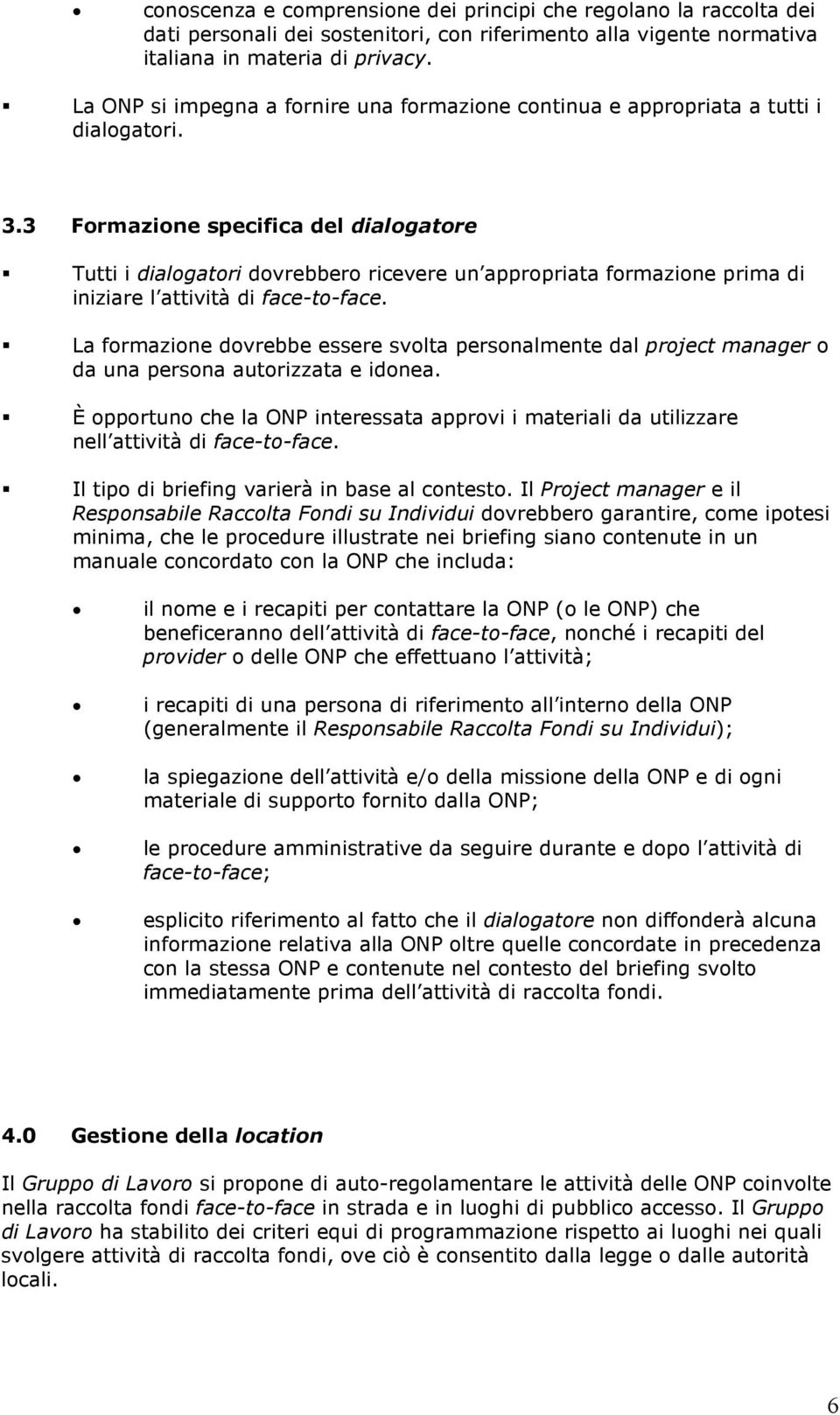 • conoscenza e comprensione dei principi che regolano la raccolta dei dati personali dei sostenitori, con riferimento alla vigente normativa italiana in materia di privacy.

▪ La ONP si impegna a fornire una formazione continua e appropriata a tutti i dialogatori.

3.3 Formazione specifica del dialogatore

▪ Tutti i dialogatori dovrebbero ricevere un appropriata formazione prima di iniziare l attività di face-to-face.

▪ La formazione dovrebbe essere svolta personalmente dal project manager o da una persona autorizzata e idonea.

▪ È opportuno che la ONP interessata approvi i materiali da utilizzare nell attività di face-to-face.

▪ Il tipo di briefing varierà in base al contesto. Il Project manager e il Responsabile Raccolta Fondi su Individui dovrebbero garantire, come ipotesi minima, che le procedure illustrate nei briefing siano contenute in un manuale concordato con la ONP che includa:

• il nome e i recapiti per contattare la ONP (o le ONP) che beneficeranno dell attività di face-to-face, nonché i recapiti del provider o delle ONP che effettuano l attività;

• i recapiti di una persona di riferimento all interno della ONP (generalmente il Responsabile Raccolta Fondi su Individui);

• la spiegazione dell attività e/o della missione della ONP e di ogni materiale di supporto fornito dalla ONP;

• le procedure amministrative da seguire durante e dopo l attività di face-to-face;

• esplicito riferimento al fatto che il dialogatore non diffonderà alcuna informazione relativa alla ONP oltre quelle concordate in precedenza con la stessa ONP e contenute nel contesto del briefing svolto immediatamente prima dell attività di raccolta fondi.

4.0 Gestione della location

Il Gruppo di Lavoro si propone di auto-regolamentare le attività delle ONP coinvolte nella raccolta fondi face-to-face in strada e in luoghi di pubblico accesso. Il Gruppo di Lavoro ha stabilito dei criteri equi di programmazione rispetto ai luoghi nei quali svolgere attività di raccolta fondi, ove ciò è consentito dalla legge o dalle autorità locali.

6